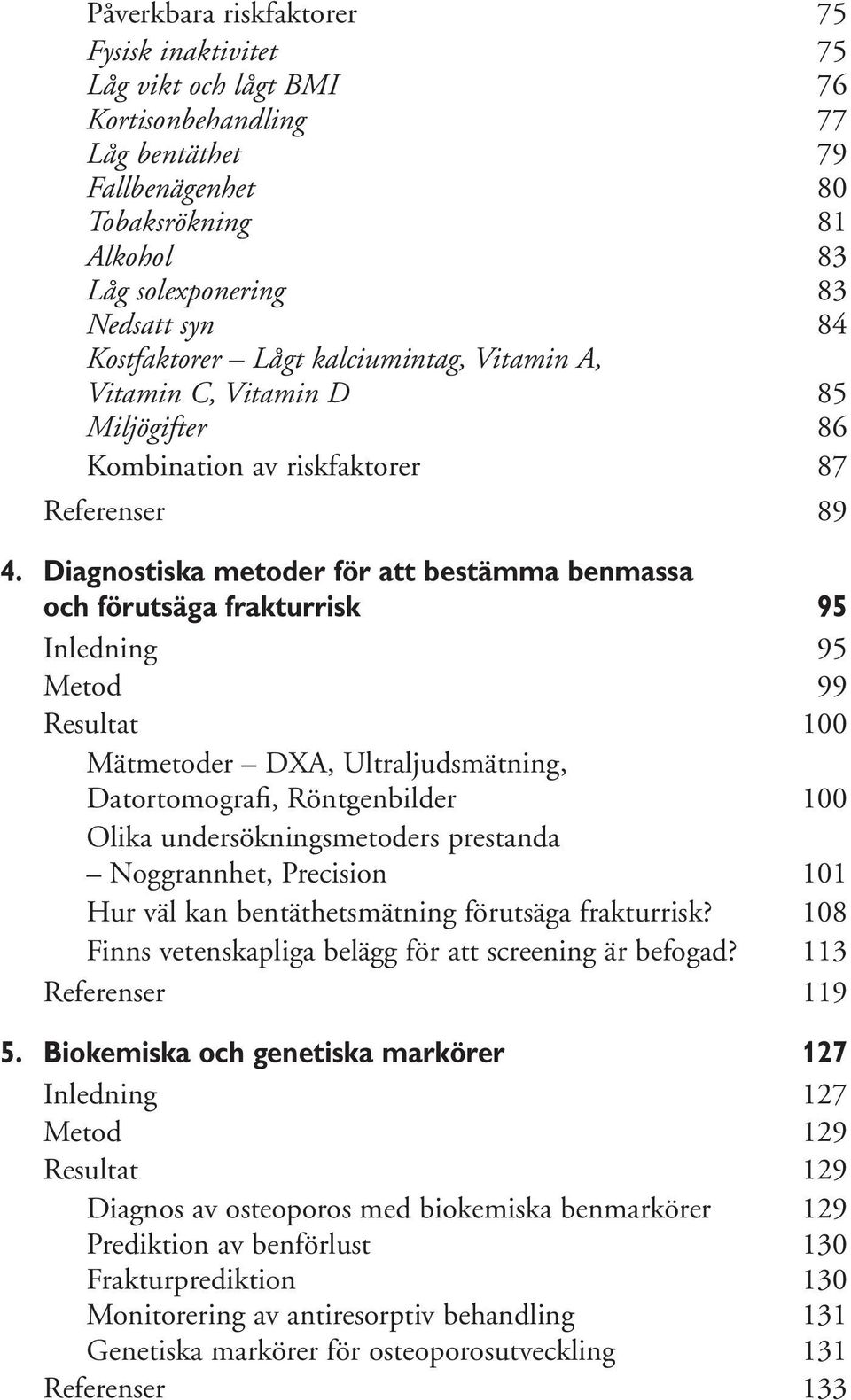 Påverkbara riskfaktorer 75
Fysisk inaktivitet 75
Låg vikt och lågt BMI 76
Kortisonbehandling 77
Låg bentäthet 79
Fallbenägenhet 80
Tobaksrökning 81
Alkohol 83
Låg solexponering 83
Nedsatt syn 84
Kostfaktorer – Lågt kalciumintag, Vitamin A, Vitamin C, Vitamin D 85
Miljögifter 86
Kombination av riskfaktorer 87
Referenser 89

4. Diagnostiska metoder för att bestämma benmassa och förutsäga frakturrisk 95
Inledning 95
Metod 99
Resultat 100
Mätmetoder – DXA, Ultraljudsmätning, Datortomografi, Röntgenbilder 100
Olika undersökningsmetoders prestanda – Noggrannhet, Precision 101
Hur väl kan bentäthetsmätning förutsäga frakturrisk? 108
Finns vetenskapliga belägg för att screening är befogad? 113
Referenser 119

5. Biokemiska och genetiska markörer 127
Inledning 127
Metod 129
Resultat 129
Diagnos av osteoporos med biokemiska benmarkörer 129
Prediktion av benförlust 130
Frakturprediktion 130
Monitorering av antiresorptiv behandling 131
Genetiska markörer för osteoporosutveckling 131
Referenser 133